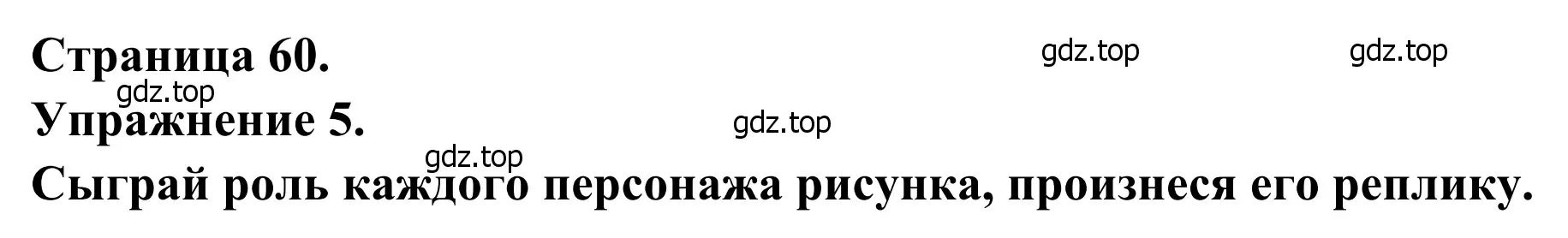 Страница 60.

gdz.top gdz.top

gdz.top

Упражнение 5.

gdz.top

gdz.top

Сыграй роль каждого персонажа рисунка, произнеся его реплику.